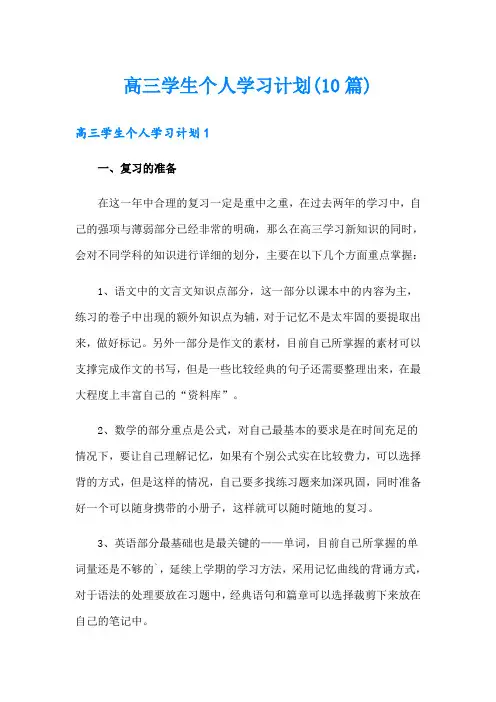 高三学生个人学习计划(10篇)

高三学生个人学习计划1

一、复习的准备

在这一年中合理的复习一定是重中之重，在过去两年的学习中，自己的强项与薄弱部分已经非常的明确，那么在高三学习新知识的同时，会对不同学科的知识进行详细的划分，主要在以下几个方面重点掌握：

1、语文中的文言文知识点部分，这一部分以课本中的内容为主，练习的卷子中出现的额外知识点为辅，对于记忆不是太牢固的要提取出来，做好标记。另外一部分是作文的素材，目前自己所掌握的素材可以支撑完成作文的书写，但是一些比较经典的句子还需要整理出来，在最大程度上丰富自己的“资料库”。

2、数学的部分重点是公式，对自己最基本的要求是在时间充足的情况下，要让自己理解记忆，如果有个别公式实在比较费力，可以选择背的方式，但是这样的情况，自己要多找练习题来加深巩固，同时准备好一个可以随身携带的小册子，这样就可以随时随地的复习。

3、英语部分最基础也是最关键的——单词，目前自己所掌握的单词量还是不够的`，延续上学期的学习方法，采用记忆曲线的背诵方式，对于语法的处理要放在习题中，经典语句和篇章可以选择裁剪下来放在自己的笔记中。